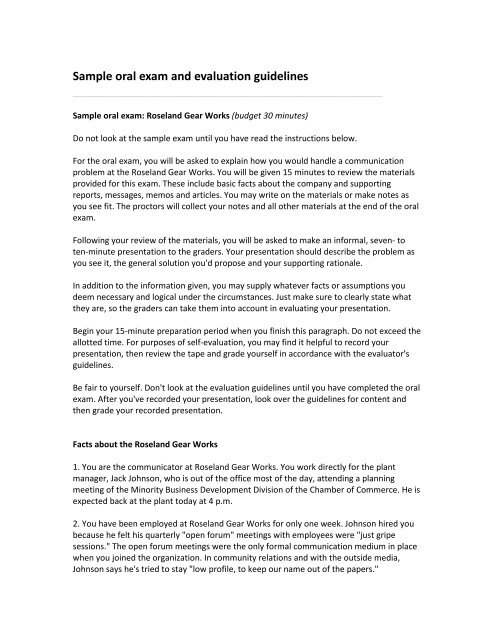 Sample oral exam and evaluation guidelines

Sample oral exam: Roseland Gear Works (budget 30 minutes)

Do not look at the sample exam until you have read the instructions below.

For the oral exam, you will be asked to explain how you would handle a communication problem at the Roseland Gear Works. You will be given 15 minutes to review the materials provided for this exam. These include basic facts about the company and supporting reports, messages, memos and articles. You may write on the materials or make notes as you see fit. The proctors will collect your notes and all other materials at the end of the oral exam.

Following your review of the materials, you will be asked to make an informal, seven- to ten-minute presentation to the graders. Your presentation should describe the problem as you see it, the general solution you'd propose and your supporting rationale.

In addition to the information given, you may supply whatever facts or assumptions you deem necessary and logical under the circumstances. Just make sure to clearly state what they are, so the graders can take them into account in evaluating your presentation.

Begin your 15-minute preparation period when you finish this paragraph. Do not exceed the allotted time. For purposes of self-evaluation, you may find it helpful to record your presentation, then review the tape and grade yourself in accordance with the evaluator's guidelines.

Be fair to yourself. Don't look at the evaluation guidelines until you have completed the oral exam. After you've recorded your presentation, look over the guidelines for content and then grade your recorded presentation.

Facts about the Roseland Gear Works

1. You are the communicator at Roseland Gear Works. You work directly for the plant manager, Jack Johnson, who is out of the office most of the day, attending a planning meeting of the Minority Business Development Division of the Chamber of Commerce. He is expected back at the plant today at 4 p.m.

2. You have been employed at Roseland Gear Works for only one week. Johnson hired you because he felt his quarterly "open forum" meetings with employees were "just gripe sessions." The open forum meetings were the only formal communication medium in place when you joined the organization. In community relations and with the outside media, Johnson says he's tried to stay "low profile, to keep our name out of the papers."